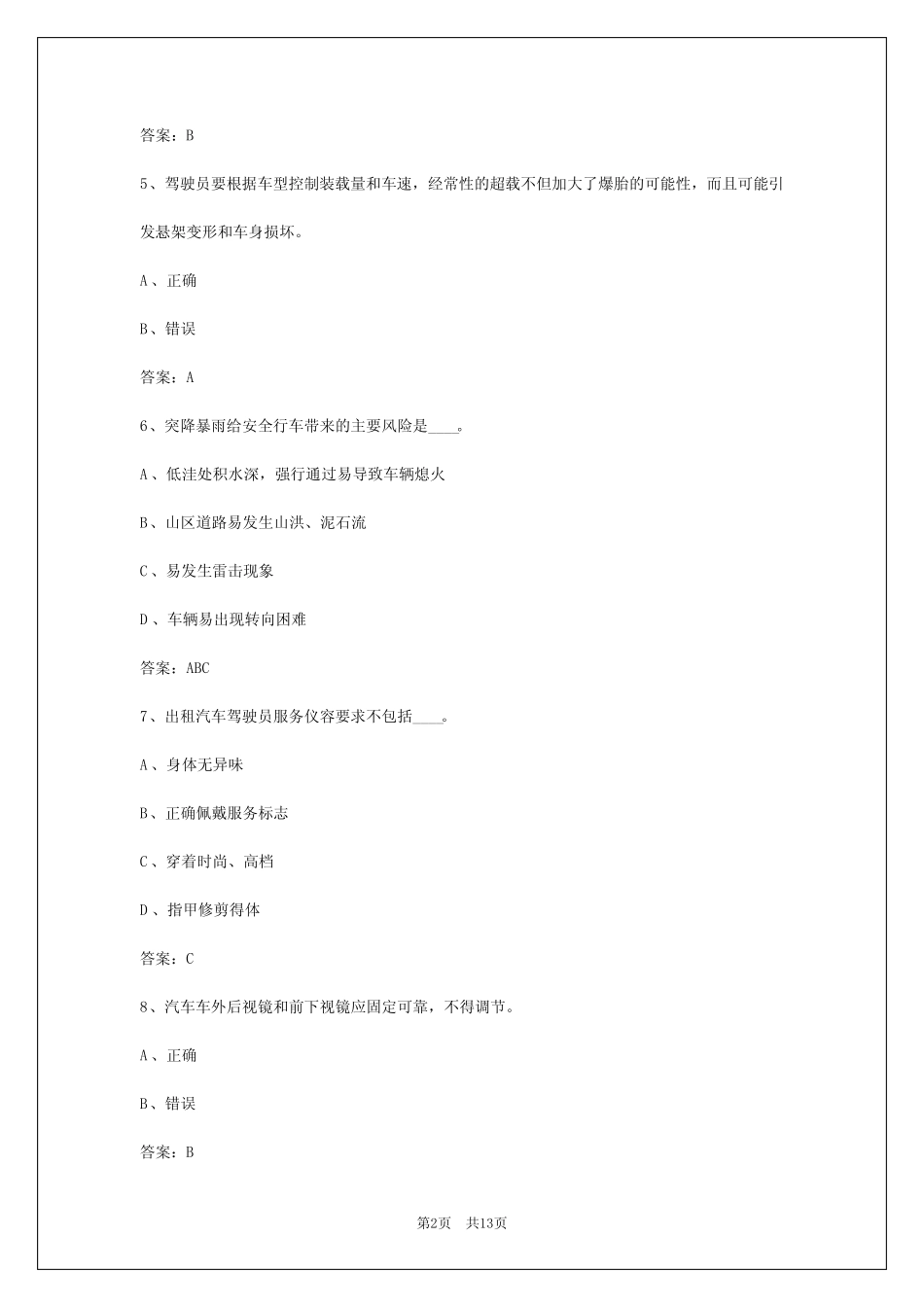 答案：B

5、驾驶员要根据车型控制装载量和车速，经常性的超载不但加大了爆胎的可能性，而且可能引发悬架变形和车身损坏。

A、正确

B、错误

答案：A

6、突降暴雨给安全行车带来的主要风险是____。

A、低洼处积水深，强行通过易导致车辆熄火

B、山区道路易发生山洪、泥石流

C、易发生雷击现象

D、车辆易出现转向困难

答案：ABC

7、出租汽车驾驶员服务仪容要求不包括____。

A、身体无异味

B、正确佩戴服务标志

C、穿着时尚、高档

D、指甲修剪得体

答案：C

8、汽车车外后视镜和前下视镜应固定可靠，不得调节。

A、正确

B、错误

答案：B

第2页 共13页